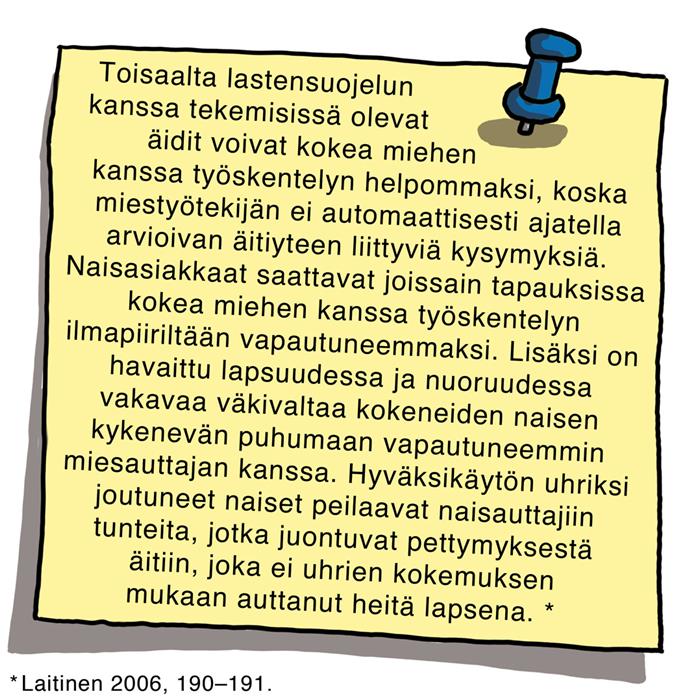 Toisaalta lastensuojelun kanssa tekemisissä olevat äidit voivat kokea miehen kanssa työskentelyn helpommaksi, koska miestyötekijän ei automaattisesti ajatella arvioivan äitiyteen liittyviä kysymyksiä. Naisasiakkaat saattavat joissain tapauksissa kokea miehen kanssa työskentelyn ilmapiiriltään vapautuneemmaksi. Lisäksi on havaittu lapsuudessa ja nuoruudessa vakavaa väkivaltaa kokeneiden naisen kykenevän puhumaan vapautuneemmin miesauttajan kanssa. Hyväksikäytön uhriksi joutuneet naiset peilaavat naisauttajiin tunteita, jotka juontuvat pettymyksestä äitiin, joka ei uhrien kokemuksen mukaan auttanut heitä lapsena. *

*Laitinen 2006, 190–191.